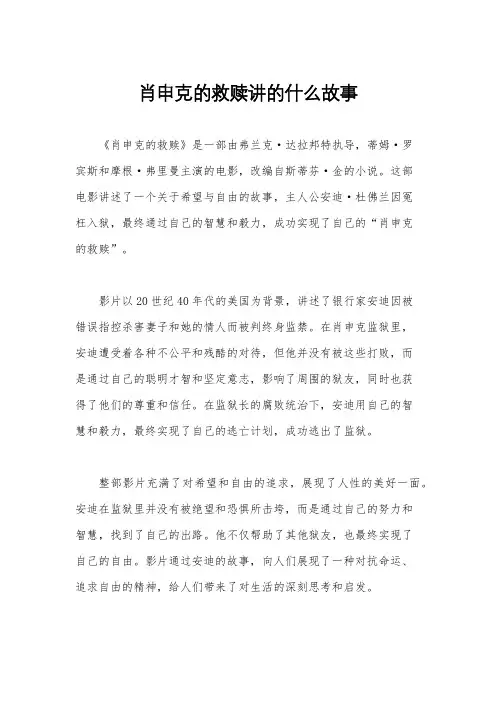 肖申克的救赎讲的什么故事

《肖申克的救赎》是一部由弗兰克·达拉邦特执导，蒂姆·罗宾斯和摩根·弗里曼主演的电影，改编自斯蒂芬·金的小说。这部电影讲述了一个关于希望与自由的故事，主人公安迪·杜佛兰因冤枉入狱，最终通过自己的智慧和毅力，成功实现了自己的“肖申克的救赎”。

影片以20世纪40年代的美国为背景，讲述了银行家安迪因被错误指控杀害妻子和她的情人而被判终身监禁。在肖申克监狱里，安迪遭受着各种不公平和残酷的对待，但他并没有被这些打败，而是通过自己的聪明才智和坚定意志，影响了周围的狱友，同时也获得了他们的尊重和信任。在监狱长的腐败统治下，安迪用自己的智慧和毅力，最终实现了自己的逃亡计划，成功逃出了监狱。

整部影片充满了对希望和自由的追求，展现了人性的美好一面。安迪在监狱里并没有被绝望和恐惧所击垮，而是通过自己的努力和智慧，找到了自己的出路。他不仅帮助了其他狱友，也最终实现了自己的自由。影片通过安迪的故事，向人们展现了一种对抗命运、追求自由的精神，给人们带来了对生活的深刻思考和启发。